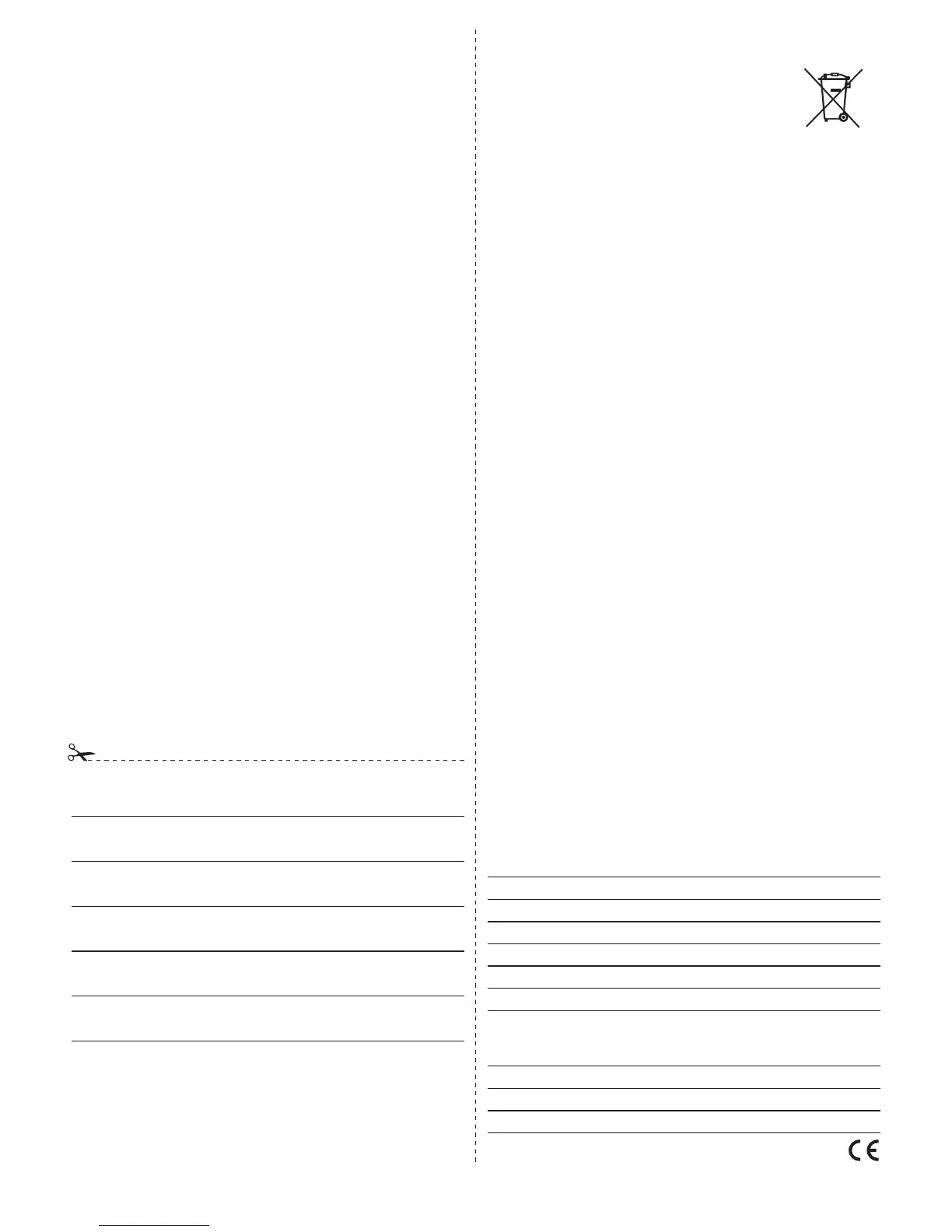 CE